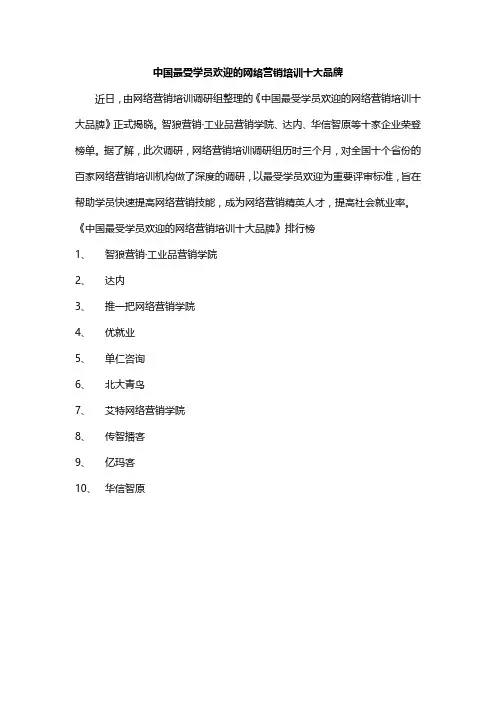 中国最受学员欢迎的网络营销培训十大品牌

近日，由网络营销培训调研组整理的《中国最受学员欢迎的网络营销培训十大品牌》正式揭晓。智狼营销·工业品营销学院、达内、华信智原等十家企业荣登榜单。据了解，此次调研，网络营销培训调研组历时三个月，对全国十个省份的百家网络营销培训机构做了深度的调研，以最受学员欢迎为重要评审标准，旨在帮助学员快速提高网络营销技能，成为网络营销精英人才，提高社会就业率。

《中国最受学员欢迎的网络营销培训十大品牌》排行榜

1、 智狼营销·工业品营销学院

2、 达内

3、 推一把网络营销学院

4、 优就业

5、 单仁咨询

6、 北大青鸟

7、 艾特网络营销学院

8、 传智播客

9、 亿玛客

10、 华信智原